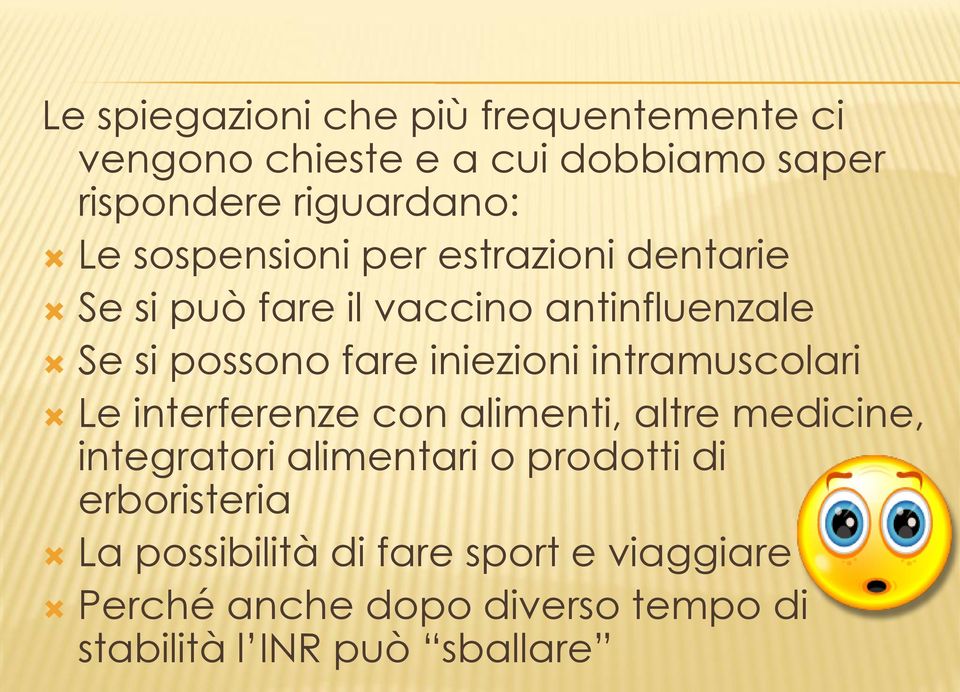 Le spiegazioni che più frequentemente ci vengono chieste e a cui dobbiamo saper rispondere riguardano:

Le sospensioni per estrazioni dentarie

Se si può fare il vaccino antinfluenzale

Se si possono fare iniezioni intramuscolari

Le interferenze con alimenti, altre medicine, integratori alimentari o prodotti di erboristeria

La possibilità di fare sport e viaggiare

Perché anche dopo diverso tempo di stabilità l'INR può "sballare"